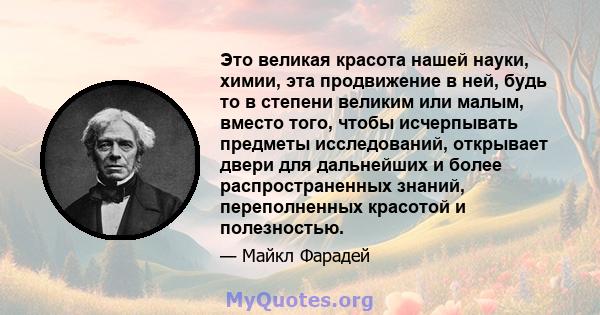 Это великая красота нашей науки, химии, эта продвижение в ней, будь то в степени великим или малым, вместо того, чтобы исчерпывать предметы исследований, открывает двери для дальнейших и более распространенных знаний, переполненных красотой и полезностью.

— Майкл Фарадей

MyQuotes.org